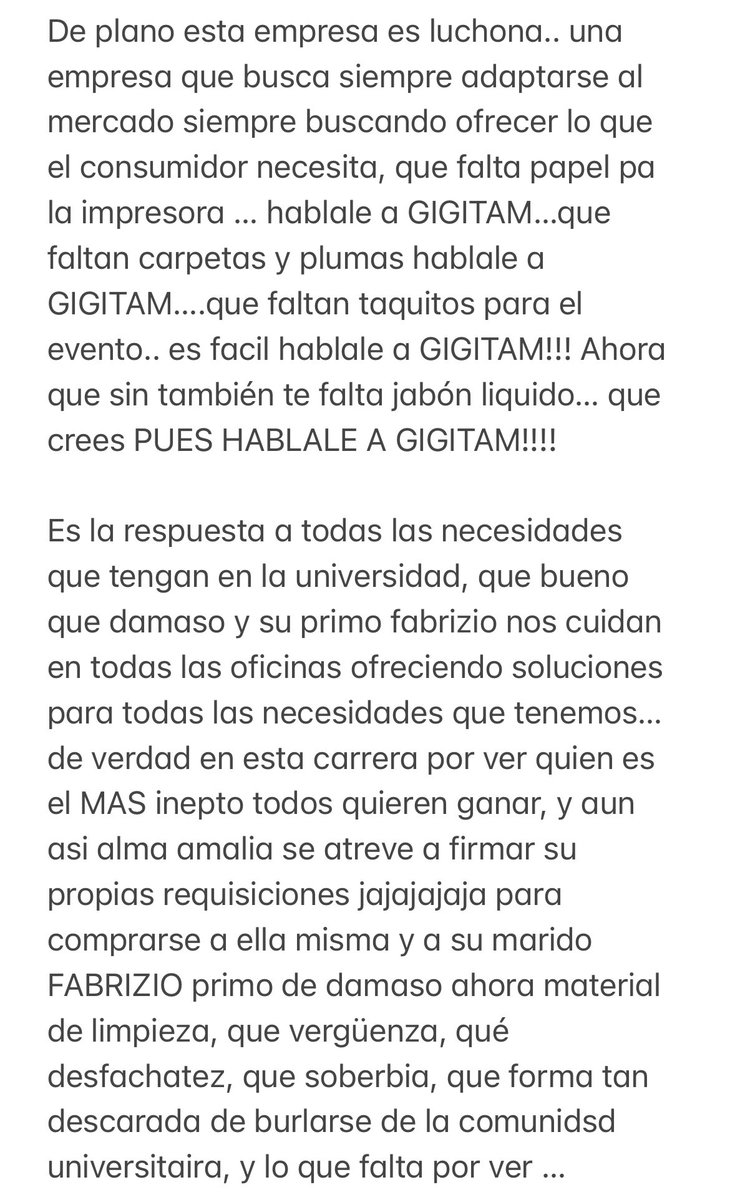 De plano esta empresa es luchona.. una empresa que busca siempre adaptarse al mercado siempre buscando ofrecer lo que el consumidor necesita, que falta papel pa la impresora ... hablale a GIGITAM...que faltan carpetas y plumas hablale a GIGITAM....que faltan taquitos para el evento.. es facil hablale a GIGITAM!!! Ahora que sin también te falta jabón liquido... que crees PUES HABLALE A GIGITAM!!!!

Es la respuesta a todas las necesidades que tengan en la universidad, que bueno que damaso y su primo fabrizio nos cuidan en todas las oficinas ofreciendo soluciones para todas las necesidades que tenemos... de verdad en esta carrera por ver quien es el MAS inepto todos quieren ganar, y aun asi alma amalia se atreve a firmar su propias requisiciones jajajajaja para comprarse a ella misma y a su marido FABRIZIO primo de damaso ahora material de limpieza, que vergüenza, qué desfachatez, que soberbia, que forma tan descarada de burlarse de la comunidsd universitaira, y lo que falta por ver ...